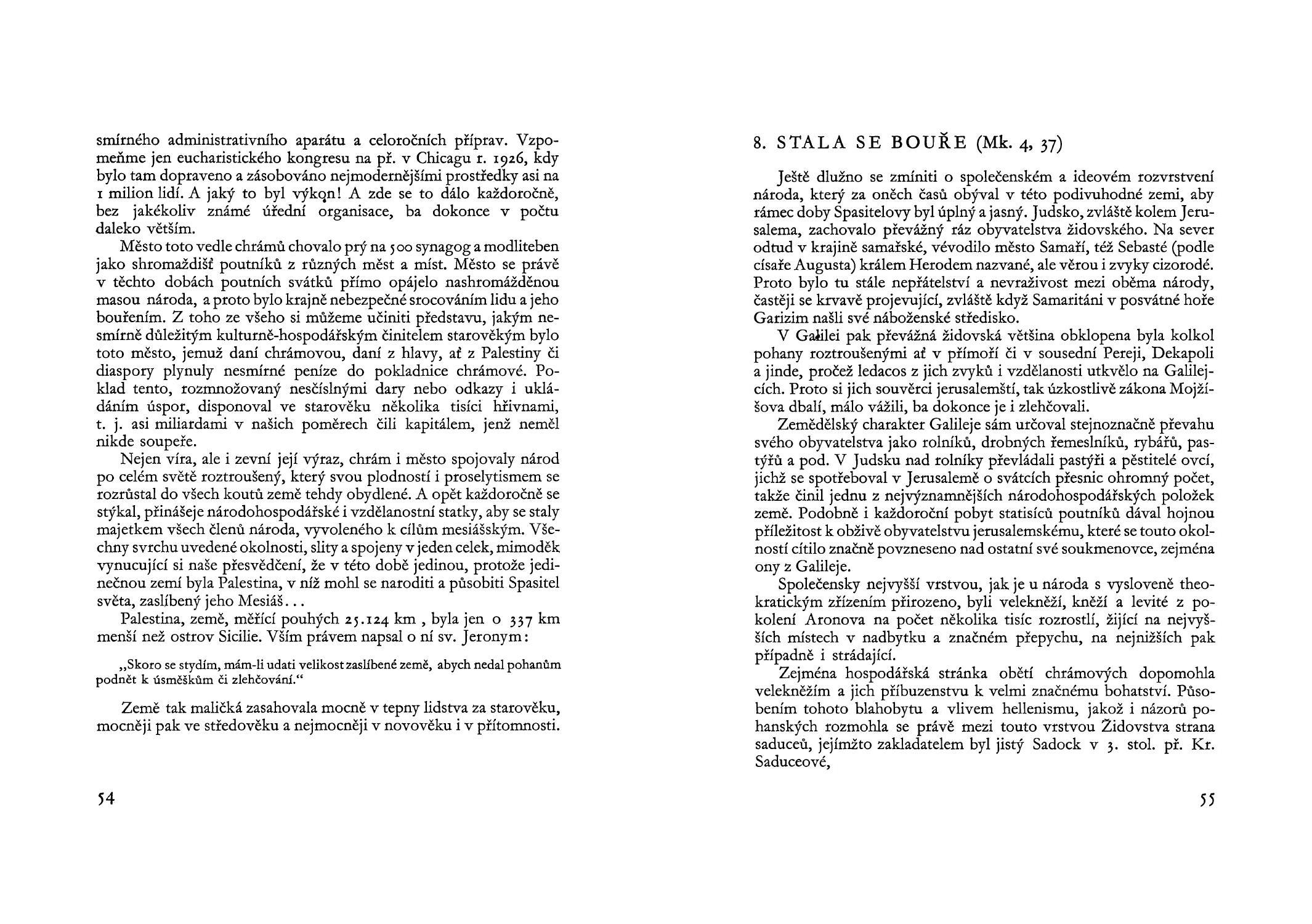 smírného administrativního aparátu a celoročních příprav. Vzpomeňme jen eucharistického kongresu na př. v Chicagu r. 1926, kdy bylo tam dopraveno a zásobováno nejmodernějšími prostředky asi na 1 milion lidí. A jaký to byl výkon! A zde se to dálo každoročně, bez jakékoliv známé úřední organisace, ba dokonce v počtu daleko větším.

Město toto vedle chrámů chovalo prý na 500 synagog a modliteben jako shromaždišť poutníků z různých měst a míst. Město se právě v těchto dobách poutních svátků přímo opájelo nashromážděnou masou národa, a proto bylo krajně nebezpečné srocováním lidu a jeho bouřením. Z toho ze všeho si můžeme učiniti představu, jakým nesmírně důležitým kulturně-hospodářským činitelem starověkým bylo toto město, jemuž daní chrámovou, daní z hlavy, ať z Palestiny či diaspory plynuly nesmírné peníze do pokladnice chrámové. Poklad tento, rozmnožovaný nesčíslnými dary nebo odkazy i ukládáním úspor, disponoval ve starověku několika tisíci hřivnami, t. j. asi miliardami v našich poměrech čili kapitálem, jenž neměl nikde soupeře.

Nejen víra, ale i zevní její výraz, chrám i město spojovaly národ po celém světě roztroušený, který svou plodností i proselytismem se rozrůstal do všech koutů země tehdy obydlené. A opět každoročně se stýkal, přinášeje národohospodářské i vzdělanostní statky, aby se staly majetkem všech členů národa, vyvoleného k cílům mesiášským. Všechny svrchu uvedené okolnosti, slity a spojeny v jeden celek, mimoděk vynucující si naše přesvědčení, že v této době jedinou, protože jedinečnou zemí byla Palestina, v níž mohl se naroditi a působiti Spasitel světa, zaslíbený jeho Mesiáš...

Palestina, země, měřící pouhých 25.124 km , byla jen o 337 km menší než ostrov Sicilie. Vším právem napsal o ní sv. Jeronym:

„Skoro se stydím, mám-li udati velikost zaslíbené země, abych nedal pohanům podnět k úsměškům či zlehčování.“

Země tak maličká zasahovala mocně v tepny lidstva za starověku, mocněji pak ve středověku a nejmocněji v novověku i v přítomnosti.

54

8. STALA SE BOUŘE (Mk. 4, 37)

Ještě dlužno se zmíniti o společenském a ideovém rozvrstvení národa, který za oněch časů obýval v této podivuhodné zemi, aby rámec doby Spasitelovy byl úplný a jasný. Judsko, zvláště kolem Jerusalema, zachovalo převážný ráz obyvatelstva židovského. Na sever odtud v krajině samařské, vévodilo město Samaří, též Sebasté (podle císaře Augusta) králem Herodem nazvané, ale věrou i zvyky cizorodé. Proto bylo tu stále nepřátelství a nevraživost mezi oběma národy, častěji se krvavě projevující, zvláště když Samaritáni v posvátné hoře Garizim našli své náboženské středisko.

V Galilei pak převážná židovská většina obklopena byla kolkol pohany roztroušenými ať v přímoří či v sousední Pereji, Dekapoli a jinde, pročež ledacos z jich zvyků i vzdělanosti utkvělo na Galilejcích. Proto si jich souvěrci jerusalemští, tak úzkostlivě zákona Mojžíšova dbalí, málo vážili, ba dokonce je i zlehčovali.

Zemědělský charakter Galileje sám určoval stejnoznačně převahu svého obyvatelstva jako rolníků, drobných řemeslníků, rybářů, pastýřů a pod. V Judsku nad rolníky převládali pastýři a pěstitelé ovcí, jichž se spotřeboval v Jerusalemě o svátcích přesnic ohromný počet, takže činil jednu z nejvýznamnějších národohospodářských položek země. Podobně i každoroční pobyt statisíců poutníků dával hojnou příležitost k obživě obyvatelstvu jerusalemskému, které se touto okolností cítilo značně povzneseno nad ostatní své soukmenovce, zejména ony z Galileje.

Společensky nejvyšší vrstvou, jak je u národa s vysloveně theokratickým zřízením přirozeno, byli velekněží, kněží a levité z pokolení Aronova na počet několika tisíc rozrostlí, žijící na nejvyšších místech v nadbytku a značném přepychu, na nejnižších pak případně i strádající.

Zejména hospodářská stránka obětí chrámových dopomohla velekněžím a jich příbuzenstvu k velmi značnému bohatství. Působením tohoto blahobytu a vlivem hellenismu, jakož i názorů pohanských rozmohla se právě mezi touto vrstvou Židovstva strana saduceů, jejímžto zakladatelem byl jistý Sadock v 3. stol. př. Kr. Saduceové,

55